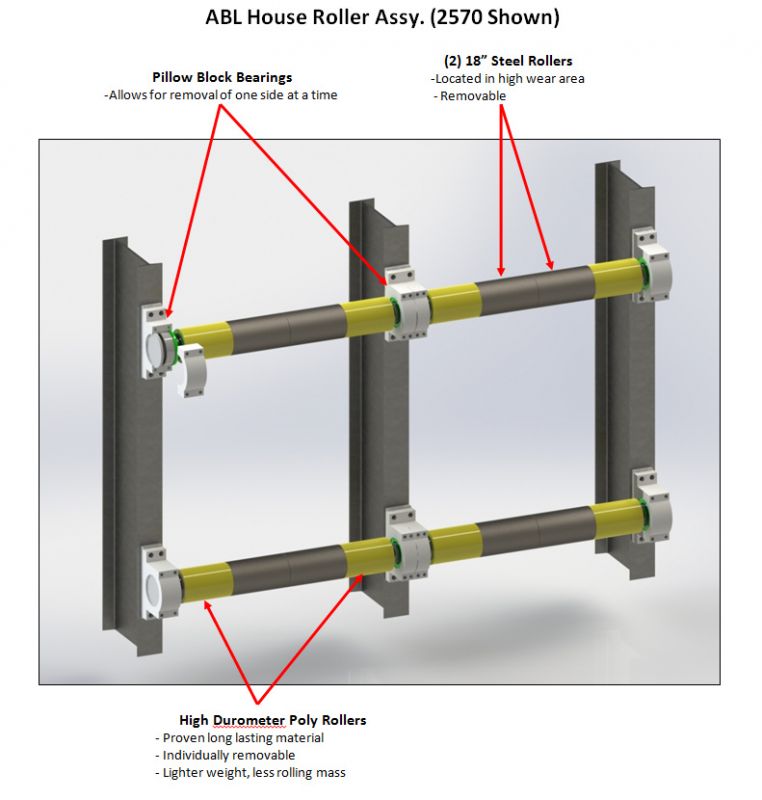 ABL House Roller Assy. (2570 Shown)

Pillow Block Bearings
-Allows for removal of one side at a time

(2) 18" Steel Rollers
-Located in high wear area
- Removable

High Durometer Poly Rollers
- Proven long lasting material
- Individually removable
- Lighter weight, less rolling mass